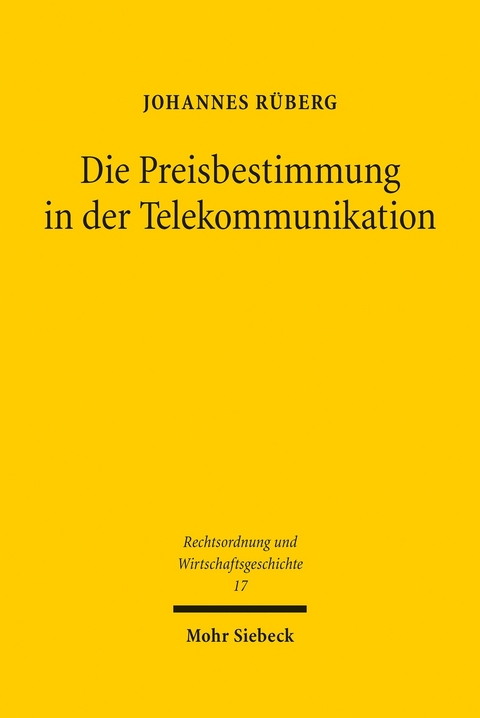 JOHANNES RÜBERG

Die Preisbestimmung in der Telekommunikation

Rechtsordnung und Wirtschaftsgeschichte
17

Mohr Siebeck